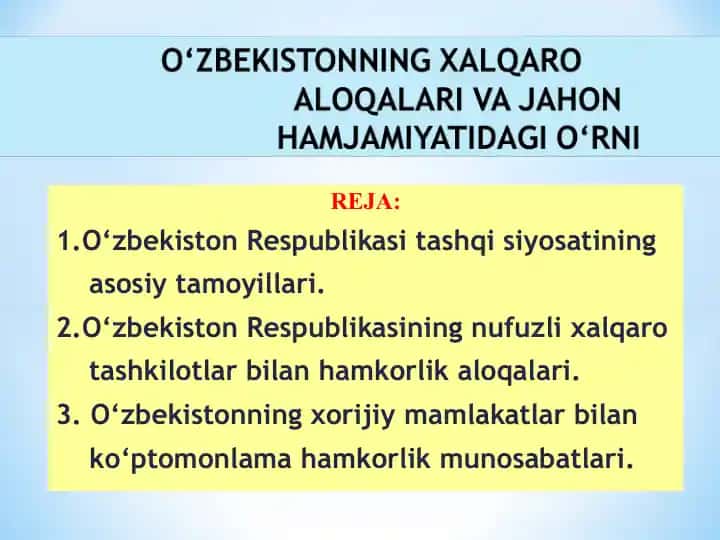 O‘ZBEKISTONNING XALQARO ALOQALARI VA JAHON HAMJAMIYATIDAGI O‘RNI

REJA:

1.O‘zbekiston Respublikasi tashqi siyosatining asosiy tamoyillari.

2.O‘zbekiston Respublikasining nufuzli xalqaro tashkilotlar bilan hamkorlik aloqalari.

3. O‘zbekistonning xorijiy mamlakatlar bilan ko‘ptomonlama hamkorlik munosabatlari.